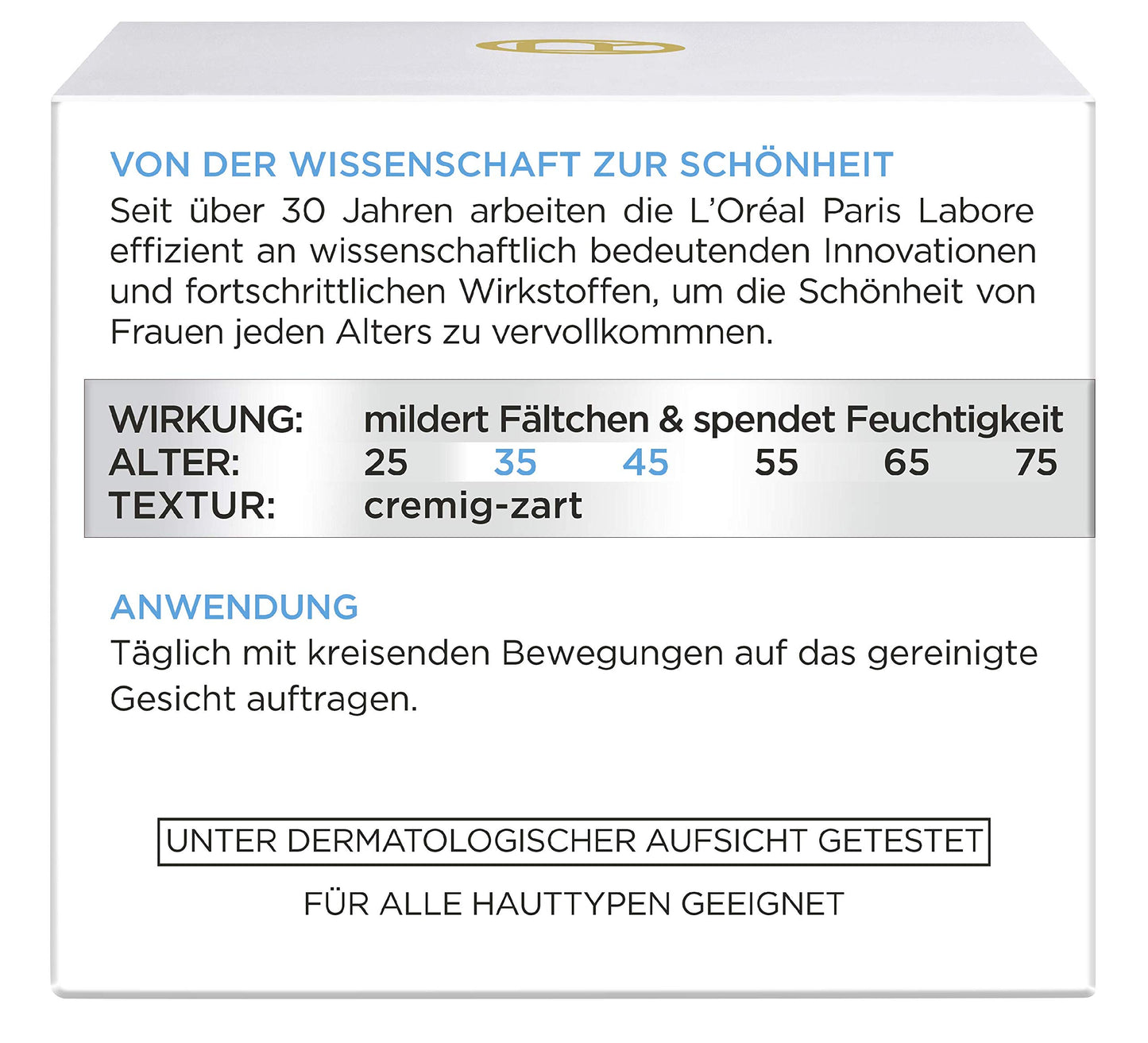 VON DER WISSENSCHAFT ZUR SCHÖNHEIT

Seit über 30 Jahren arbeiten die L'Oréal Paris Labore effizient an wissenschaftlich bedeutenden Innovationen und fortschrittlichen Wirkstoffen, um die Schönheit von Frauen jeden Alters zu vervollkommnen.

WIRKUNG: mildert Fältchen & spendet Feuchtigkeit
ALTER: 25 35 45 55 65 75
TEXTUR: cremig-zart

ANWENDUNG

Täglich mit kreisenden Bewegungen auf das gereinigte Gesicht auftragen.

UNTER DERMATOLOGISCHER AUFSICHT GETESTET

FÜR ALLE HAUTTYPEN GEEIGNET